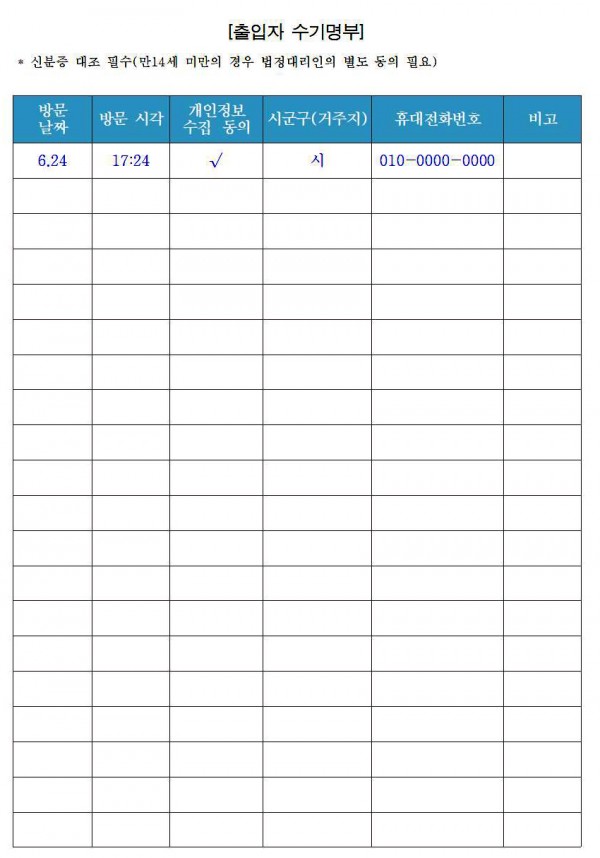 [출입자 수기명부]

* 신분증 대조 필수(만14세 미만의 경우 법정대리인의 별도 동의 필요)

| 방문 날짜 | 방문 시각 | 개인정보 수집 동의 | 시군구(거주지) | 휴대전화번호 | 비고 |
|---|---|---|---|---|---|
| 6.24 | 17:24 | √ | 시 | 010-0000-0000 | |
| | | | | | |
| | | | | | |
| | | | | | |
| | | | | | |
| | | | | | |
| | | | | | |
| | | | | | |
| | | | | | |
| | | | | | |
| | | | | | |
| | | | | | |
| | | | | | |
| | | | | | |
| | | | | | |
| | | | | | |
| | | | | | |
| | | | | | |
| | | | | | |
| | | | | | |